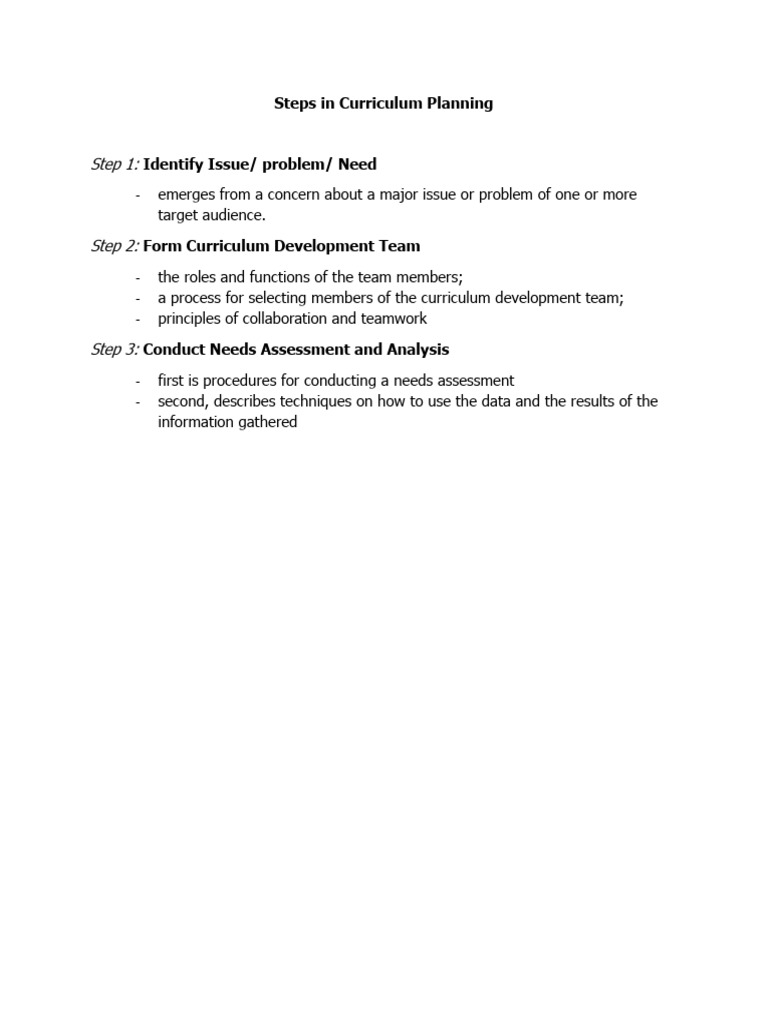 Steps in Curriculum Planning

Step 1: Identify Issue/ problem/ Need

- emerges from a concern about a major issue or problem of one or more target audience.

Step 2: Form Curriculum Development Team

- the roles and functions of the team members;
- a process for selecting members of the curriculum development team;
- principles of collaboration and teamwork

Step 3: Conduct Needs Assessment and Analysis

- first is procedures for conducting a needs assessment
- second, describes techniques on how to use the data and the results of the information gathered